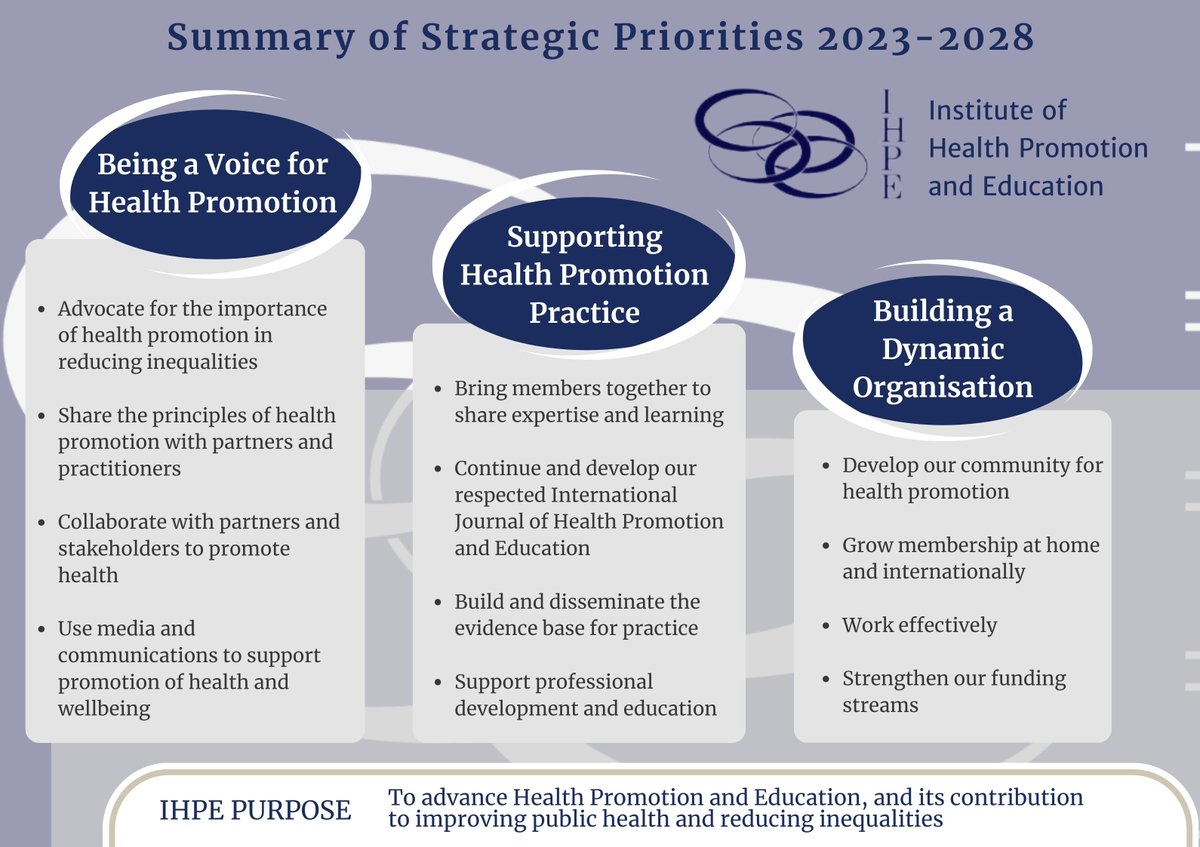 Summary of Strategic Priorities 2023-2028

IHPE Institute of Health Promotion and Education

Being a Voice for Health Promotion

- Advocate for the importance of health promotion in reducing inequalities
- Share the principles of health promotion with partners and practitioners
- Collaborate with partners and stakeholders to promote health
- Use media and communications to support promotion of health and wellbeing

Supporting Health Promotion Practice

- Bring members together to share expertise and learning
- Continue and develop our respected International Journal of Health Promotion and Education
- Build and disseminate the evidence base for practice
- Support professional development and education

Building a Dynamic Organisation

- Develop our community for health promotion
- Grow membership at home and internationally
- Work effectively
- Strengthen our funding streams

IHPE PURPOSE To advance Health Promotion and Education, and its contribution to improving public health and reducing inequalities